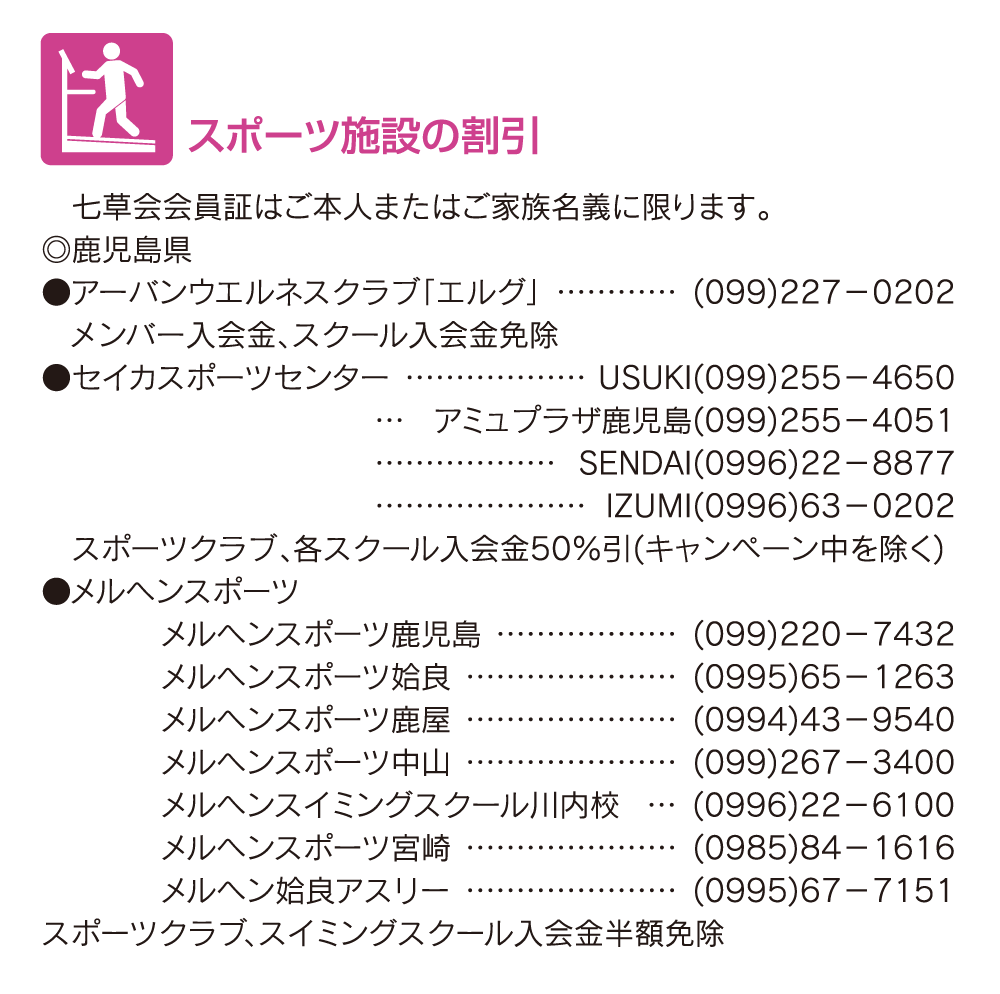 スポーツ施設の割引

七草会会員証はご本人またはご家族名義に限ります。

◎鹿児島県

●アーバンウエルネスクラブ「エルグ」 (099)227－0202
メンバー入会金、スクール入会金免除

●セイカスポーツセンター USUKI(099)255－4650
アミュプラザ鹿児島(099)255－4051
SENDAI(0996)22－8877
IZUMI(0996)63－0202
スポーツクラブ、各スクール入会金50%引(キャンペーン中を除く)

●メルヘンスポーツ
メルヘンスポーツ鹿児島 (099)220－7432
メルヘンスポーツ姶良 (0995)65－1263
メルヘンスポーツ鹿屋 (0994)43－9540
メルヘンスポーツ中山 (099)267－3400
メルヘンスイミングスクール川内校 (0996)22－6100
メルヘンスポーツ宮崎 (0985)84－1616
メルヘン姶良アスリー (0995)67－7151
スポーツクラブ、スイミングスクール入会金半額免除